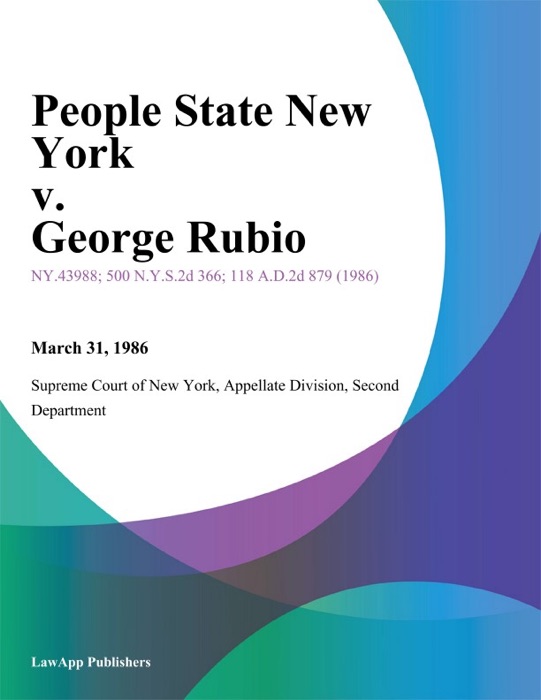 People State New York
v.
George Rubio

NY.43988; 500 N.Y.S.2d 366; 118 A.D.2d 879 (1986)

March 31, 1986

Supreme Court of New York, Appellate Division, Second Department

LawApp Publishers